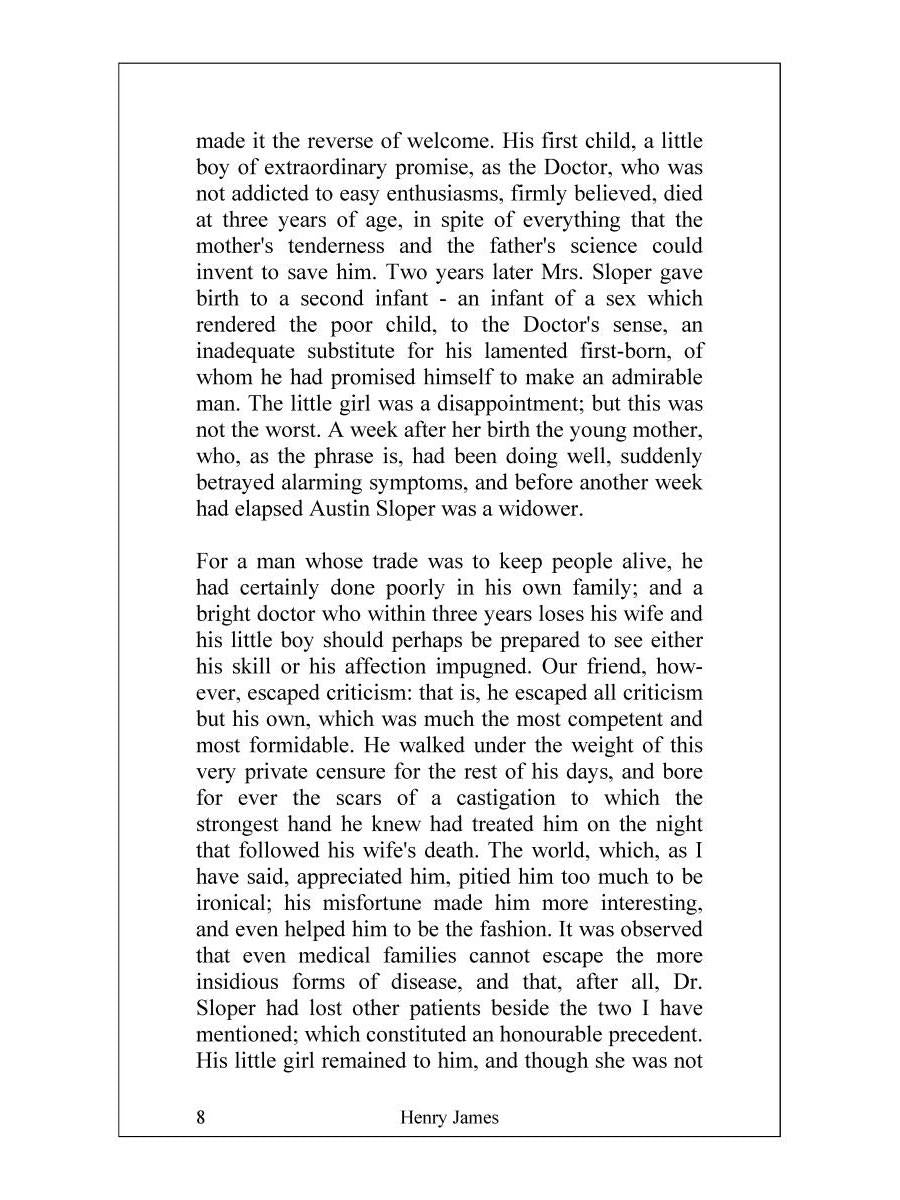 made it the reverse of welcome. His first child, a little boy of extraordinary promise, as the Doctor, who was not addicted to easy enthusiasms, firmly believed, died at three years of age, in spite of everything that the mother's tenderness and the father's science could invent to save him. Two years later Mrs. Sloper gave birth to a second infant - an infant of a sex which rendered the poor child, to the Doctor's sense, an inadequate substitute for his lamented first-born, of whom he had promised himself to make an admirable man. The little girl was a disappointment; but this was not the worst. A week after her birth the young mother, who, as the phrase is, had been doing well, suddenly betrayed alarming symptoms, and before another week had elapsed Austin Sloper was a widower.

For a man whose trade was to keep people alive, he had certainly done poorly in his own family; and a bright doctor who within three years loses his wife and his little boy should perhaps be prepared to see either his skill or his affection impugned. Our friend, however, escaped criticism: that is, he escaped all criticism but his own, which was much the most competent and most formidable. He walked under the weight of this very private censure for the rest of his days, and bore for ever the scars of a castigation to which the strongest hand he knew had treated him on the night that followed his wife's death. The world, which, as I have said, appreciated him, pitied him too much to be ironical; his misfortune made him more interesting, and even helped him to be the fashion. It was observed that even medical families cannot escape the more insidious forms of disease, and that, after all, Dr. Sloper had lost other patients beside the two I have mentioned; which constituted an honourable precedent. His little girl remained to him, and though she was not

8 Henry James